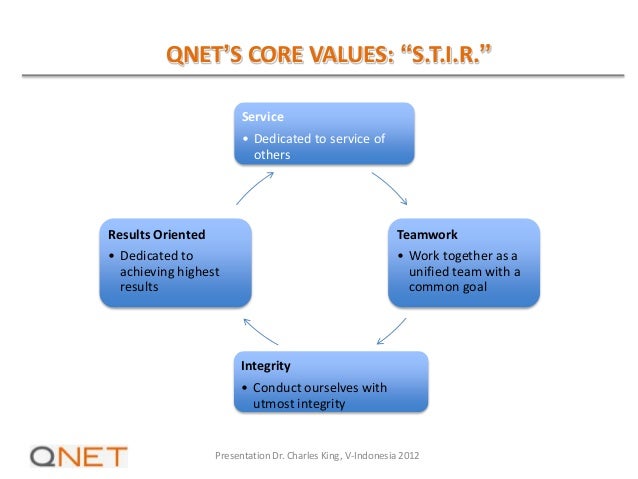 QNET'S CORE VALUES: "S.T.I.R."

Service
• Dedicated to service of others

Teamwork
• Work together as a unified team with a common goal

Integrity
• Conduct ourselves with utmost integrity

Results Oriented
• Dedicated to achieving highest results

QNET

Presentation Dr. Charles King, V-Indonesia 2012